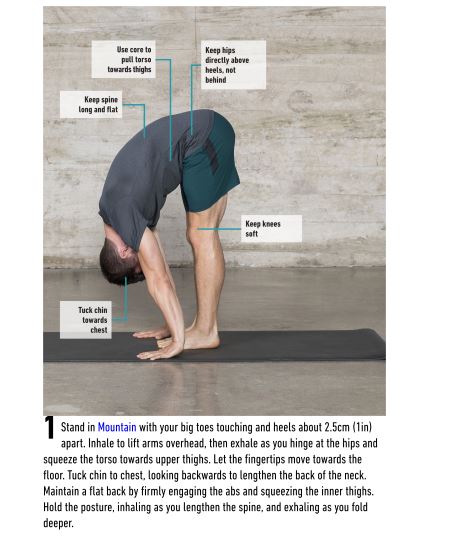 Use core to pull torso towards thighs

Keep hips directly above heels, not behind

Keep spine long and flat

Keep knees soft

Tuck chin towards chest

1 Stand in Mountain with your big toes touching and heels about 2.5cm (1in) apart. Inhale to lift arms overhead, then exhale as you hinge at the hips and squeeze the torso towards upper thighs. Let the fingertips move towards the floor. Tuck chin to chest, looking backwards to lengthen the back of the neck. Maintain a flat back by firmly engaging the abs and squeezing the inner thighs. Hold the posture, inhaling as you lengthen the spine, and exhaling as you fold deeper.